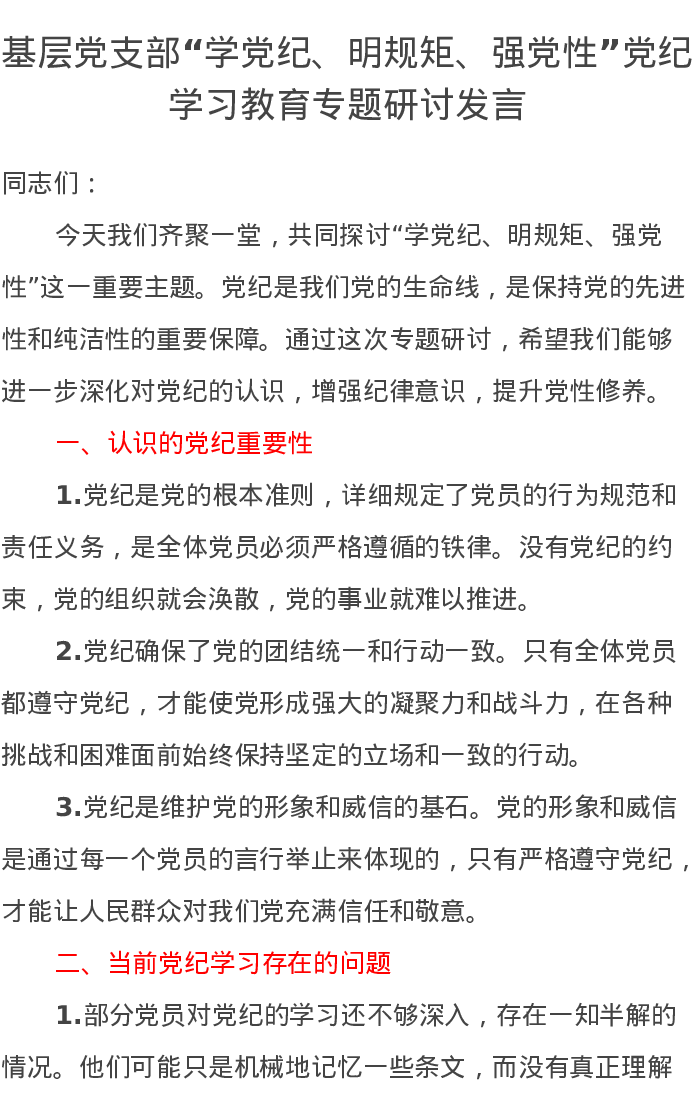 基层党支部“学党纪、明规矩、强党性”党纪学习教育专题研讨发言

同志们：

今天我们齐聚一堂，共同探讨“学党纪、明规矩、强党性”这一重要主题。党纪是我们党的生命线，是保持党的先进性和纯洁性的重要保障。通过这次专题研讨，希望我们能够进一步深化对党纪的认识，增强纪律意识，提升党性修养。

一、认识的党纪重要性

1.党纪是党的根本准则，详细规定了党员的行为规范和责任义务，是全体党员必须严格遵循的铁律。没有党纪的约束，党的组织就会涣散，党的事业就难以推进。

2.党纪确保了党的团结统一和行动一致。只有全体党员都遵守党纪，才能使党形成强大的凝聚力和战斗力，在各种挑战和困难面前始终保持坚定的立场和一致的行动。

3.党纪是维护党的形象和威信的基石。党的形象和威信是通过每一个党员的言行举止来体现的，只有严格遵守党纪，才能让人民群众对我们党充满信任和敬意。

二、当前党纪学习存在的问题

1.部分党员对党纪的学习还不够深入，存在一知半解的情况。他们可能只是机械地记忆一些条文，而没有真正理解